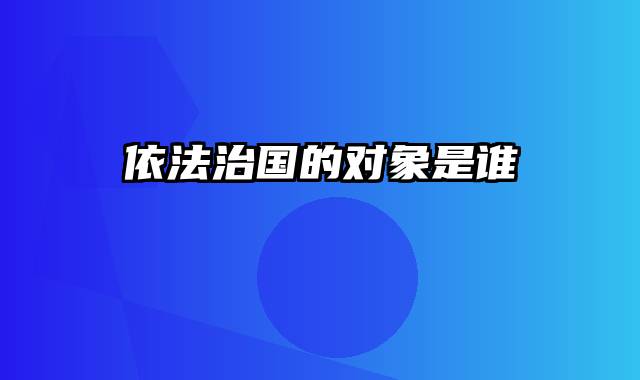 依法治国的对象是谁